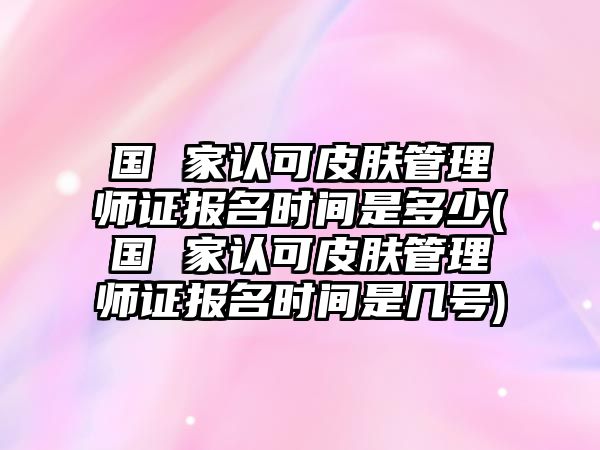 国 家认可皮肤管理师证报名时间是多少(国 家认可皮肤管理师证报名时间是几号)